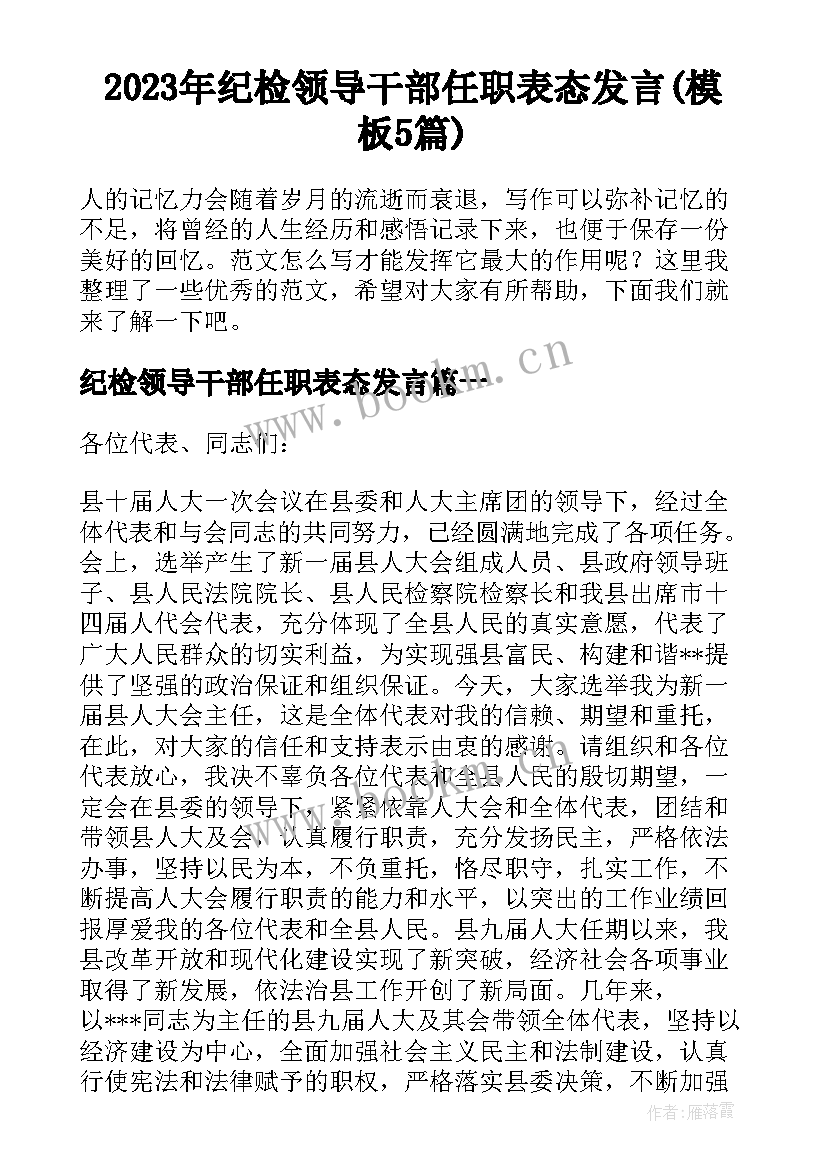 2023年纪检领导干部任职表态发言(模板5篇)

人的记忆力会随着岁月的流逝而衰退，写作可以弥补记忆的不足，将曾经的人生经历和感悟记录下来，也便于保存一份美好的回忆。范文怎么写才能发挥它最大的作用呢？这里我整理了一些优秀的范文，希望对大家有所帮助，下面我们就来了解一下吧。

纪检领导干部任职表态发言篇一

www.bookm.cn

各位代表、同志们：

县十届人大一次会议在县委和人大主席团的领导下，经过全体代表和与会同志的共同努力，已经圆满地完成了各项任务。会上，选举产生了新一届县人大会组成人员、县政府领导班子、县人民法院院长、县人民检察院检察长和我县出席市十四届人代会代表，充分体现了全县人民的真实意愿，代表了广大人民群众的切实利益，为实现强县富民、构建和谐**提供了坚强的政治保证和组织保证。今天，大家选举我为新一届县人大会主任，这是全体代表对我的信赖、期望和重托，在此，对大家的信任和支持表示由衷的感谢。请组织和各位代表放心，我决不辜负各位代表和全县人民的殷切期望，一定会在县委的领导下，紧紧依靠人大会和全体代表，团结和带领县人大及会，认真履行职责，充分发扬民主，严格依法办事，坚持以民为本，不负重托，恪尽职守，扎实工作，不断提高人大会履行职责的能力和水平，以突出的工作业绩回报厚爱我的各位代表和全县人民。县九届人大任期以来，我县改革开放和现代化建设实现了新突破，经济社会各项事业取得了新发展，依法治县工作开创了新局面。几年来，以***同志为主任的县九届人大及其会带领全体代表，坚持以经济建设为中心，全面加强社会主义民主和法制建设，认真行使宪法和法律赋予的职权，严格落实县委决策，不断加强

作者：雁落霞